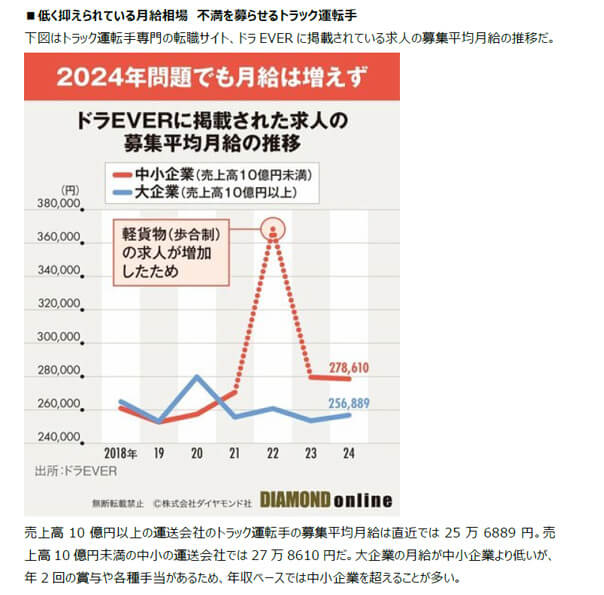 ■ 低く抑えられている月給相場　不満を募らせるトラック運転手

下図はトラック運転手専門の転職サイト、ドラ EVER に掲載されている求人の募集平均月給の推移だ。

2024年問題でも月給は増えず

ドラEVERに掲載された求人の募集平均月給の推移

中小企業（売上高10億円未満）
大企業（売上高10億円以上）

(円)
380,000
360,000
340,000
320,000
300,000
280,000
260,000
240,000

軽貨物（歩合制）の求人が増加したため

278,610
256,889

2018年　19　20　21　22　23　24

出所：ドラEVER

無断転載禁止　©株式会社ダイヤモンド社　DIAMOND online

売上高 10 億円以上の運送会社のトラック運転手の募集平均月給は直近では 25 万 6889 円。売上高 10 億円未満の中小の運送会社では 27 万 8610 円だ。大企業の月給が中小企業より低いが、年 2 回の賞与や各種手当があるため、年収ベースでは中小企業を超えることが多い。